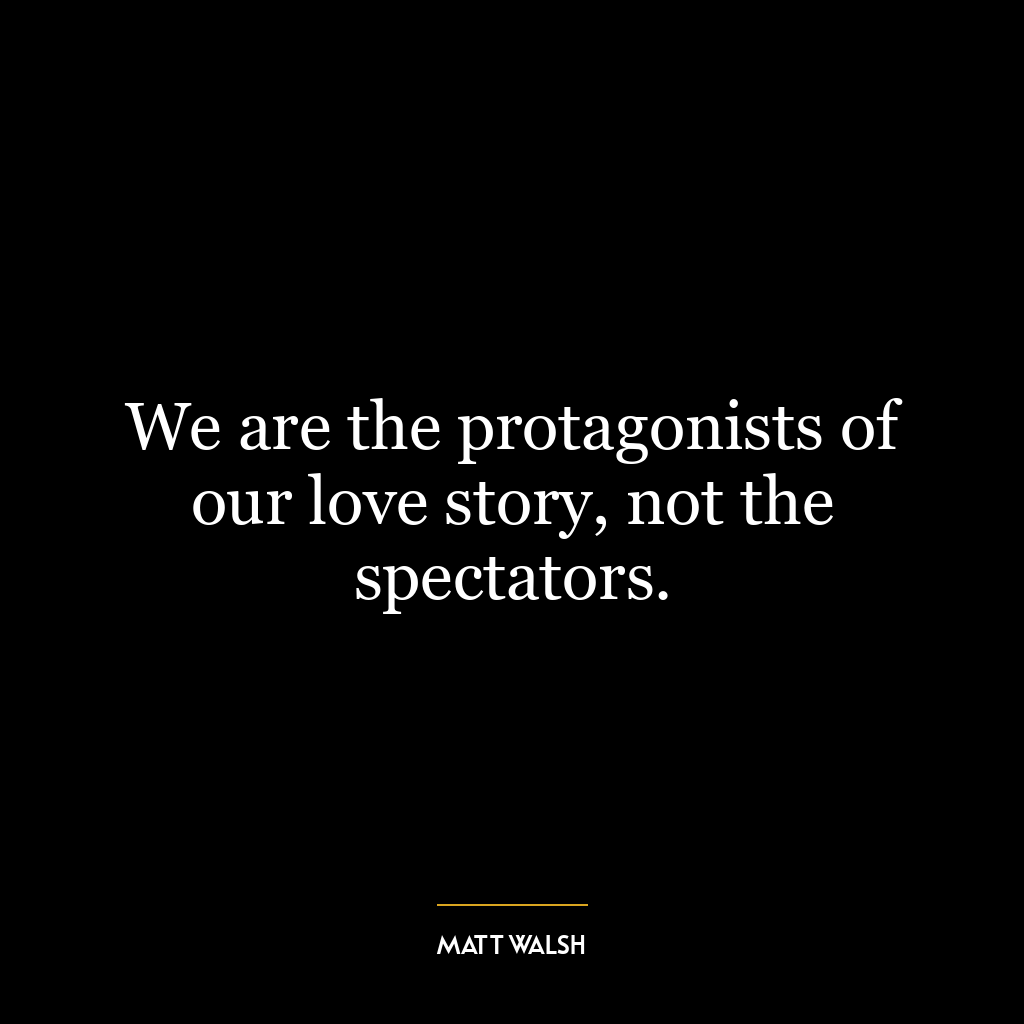 We are the protagonists of our love story, not the spectators.

MATT WALSH